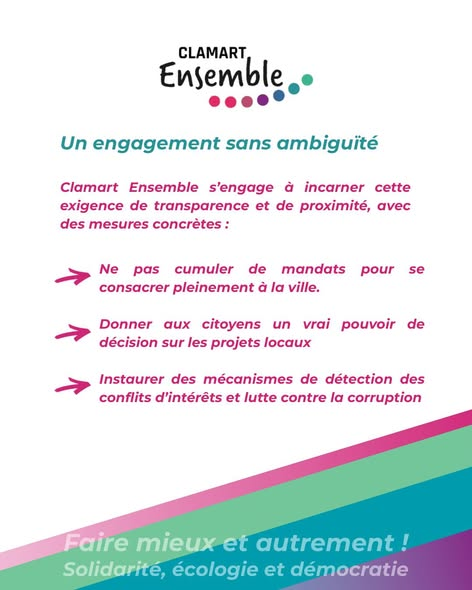 CLAMART
Ensemble

Un engagement sans ambiguïté

Clamart Ensemble s'engage à incarner cette exigence de transparence et de proximité, avec des mesures concrètes :

Ne pas cumuler de mandats pour se consacrer pleinement à la ville.

Donner aux citoyens un vrai pouvoir de décision sur les projets locaux

Instaurer des mécanismes de détection des conflits d'intérêts et lutte contre la corruption

Faire mieux et autrement !
Solidarité, écologie et démocratie